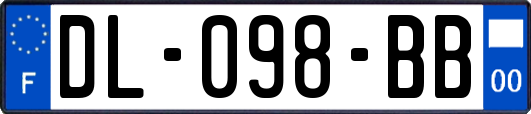 F

DL-098-BB

00